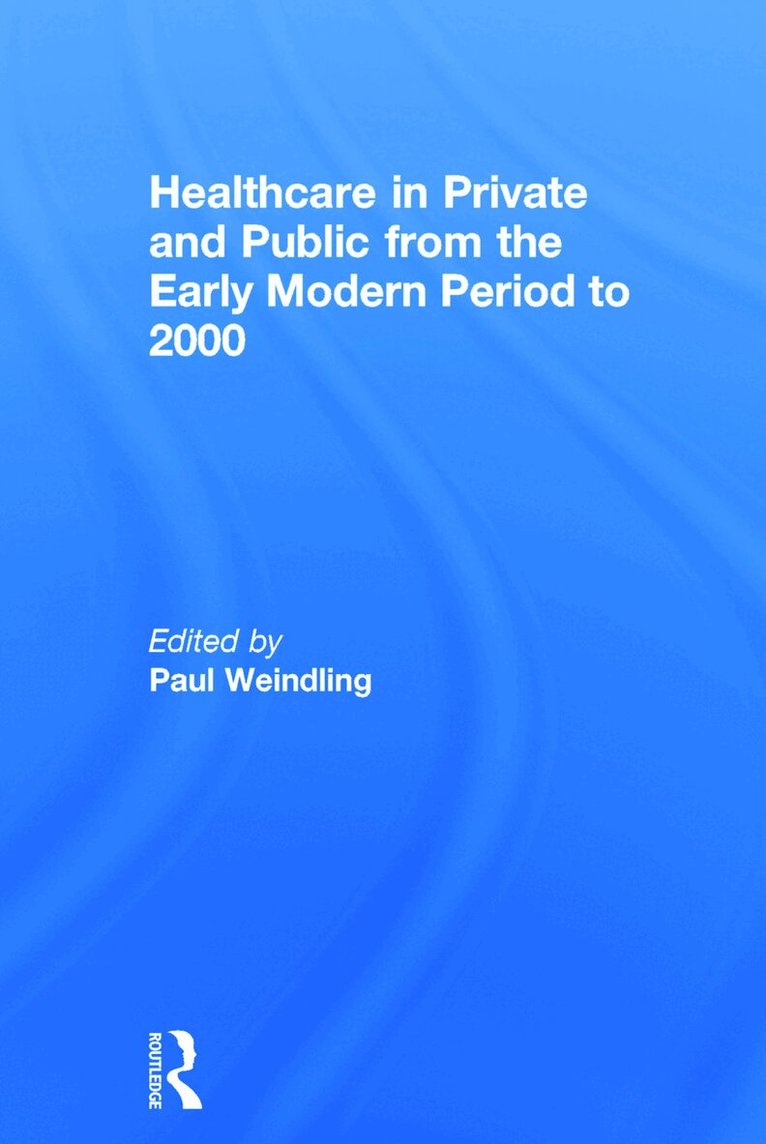 Healthcare in Private and Public from the Early Modern Period to 2000

Edited by
Paul Weindling

ROUTLEDGE